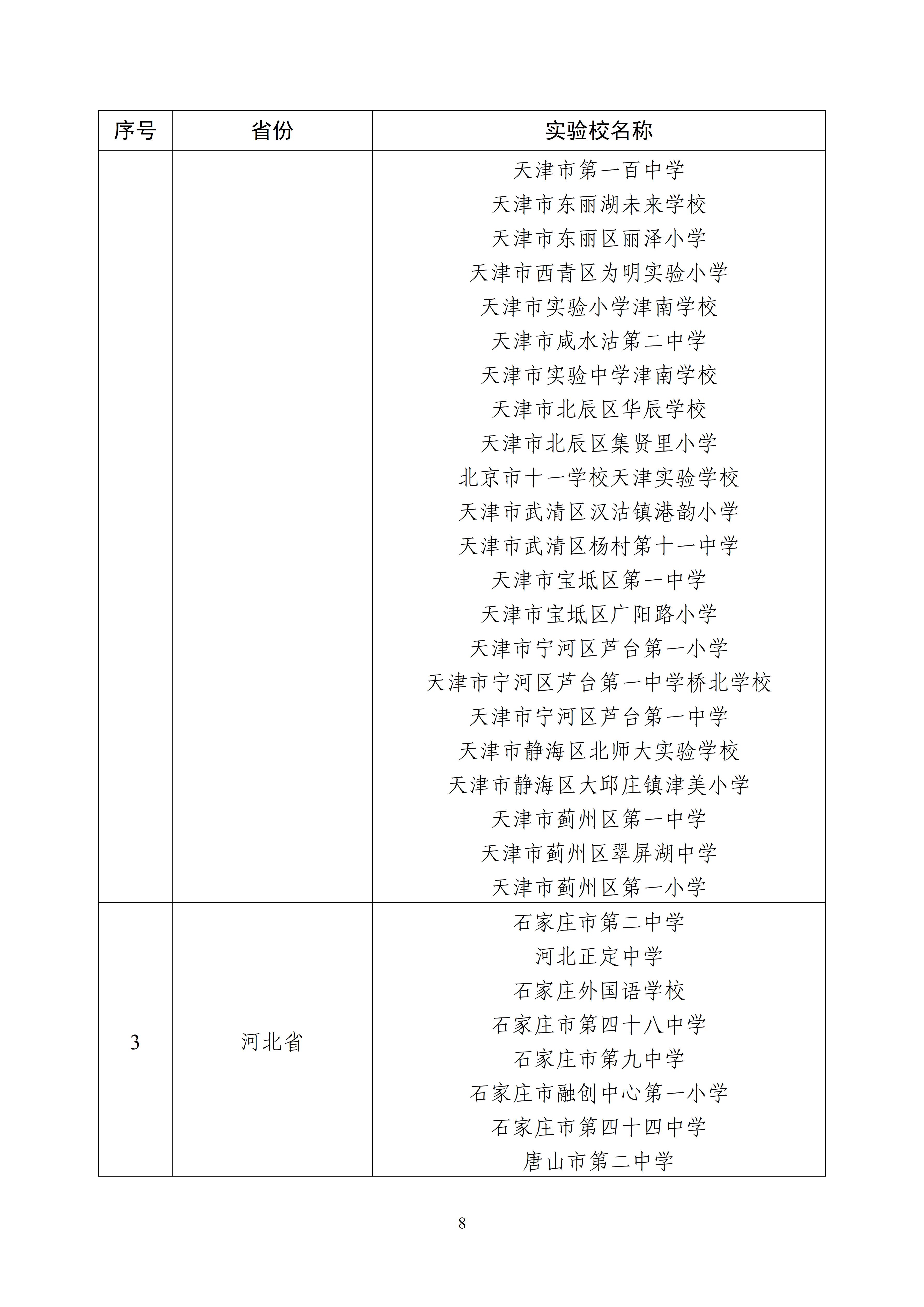 | 序号 | 省份 | 实验校名称 |
|---|---|---|
| | | 天津市第一百中学<br>天津市东丽湖未来学校<br>天津市东丽区丽泽小学<br>天津市西青区为明实验小学<br>天津市实验小学津南学校<br>天津市咸水沽第二中学<br>天津市实验中学津南学校<br>天津市北辰区华辰学校<br>天津市北辰区集贤里小学<br>北京市十一学校天津实验学校<br>天津市武清区汉沽镇港韵小学<br>天津市武清区杨村第十一中学<br>天津市宝坻区第一中学<br>天津市宝坻区广阳路小学<br>天津市宁河区芦台第一小学<br>天津市宁河区芦台第一中学桥北学校<br>天津市宁河区芦台第一中学<br>天津市静海区北师大实验学校<br>天津市静海区大邱庄镇津美小学<br>天津市蓟州区第一中学<br>天津市蓟州区翠屏湖中学<br>天津市蓟州区第一小学 |
| 3 | 河北省 | 石家庄市第二中学<br>河北正定中学<br>石家庄外国语学校<br>石家庄市第四十八中学<br>石家庄市第九中学<br>石家庄市融创中心第一小学<br>石家庄市第四十四中学<br>唐山市第二中学 |

8